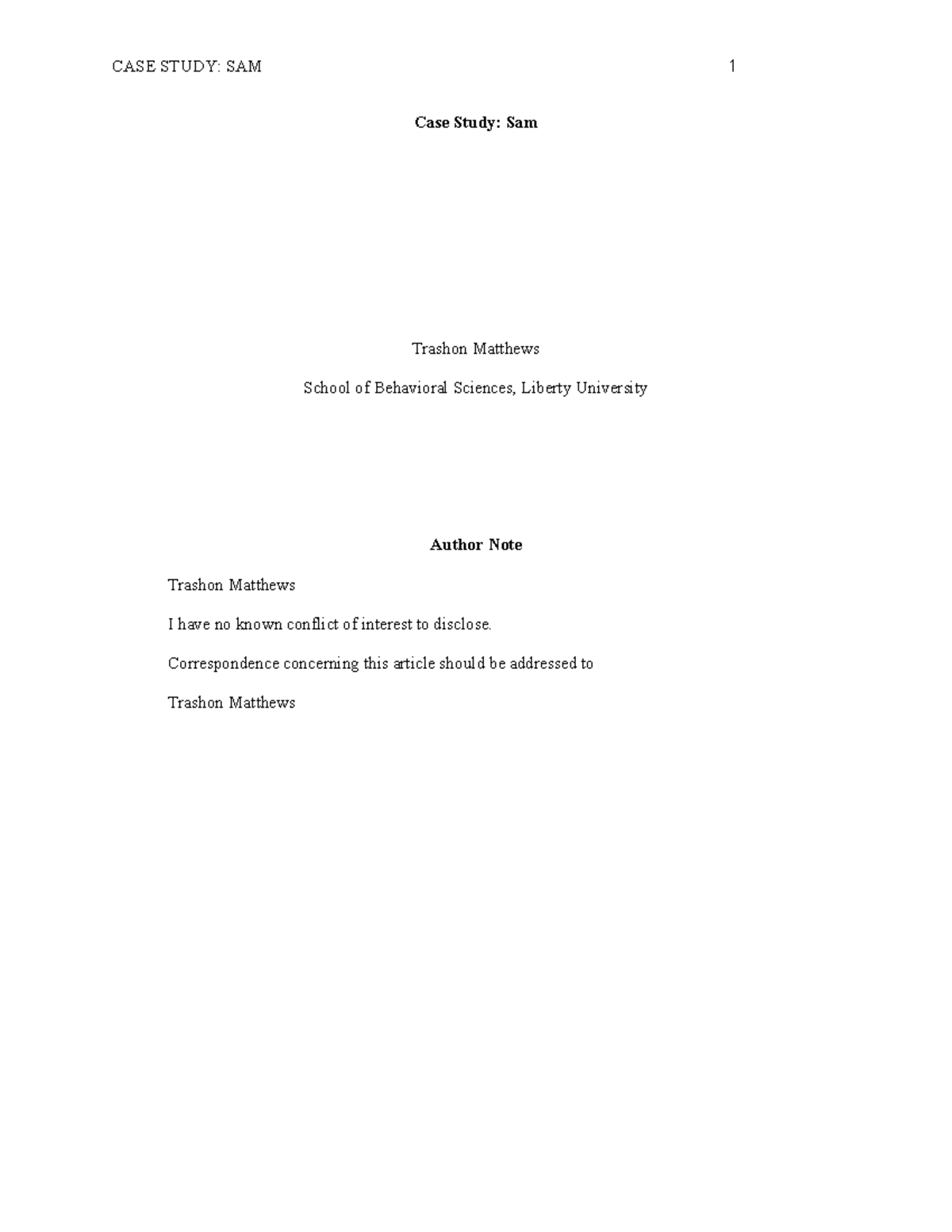 CASE STUDY: SAM 1

Case Study: Sam

Trashon Matthews

School of Behavioral Sciences, Liberty University

Author Note

Trashon Matthews

I have no known conflict of interest to disclose.

Correspondence concerning this article should be addressed to

Trashon Matthews